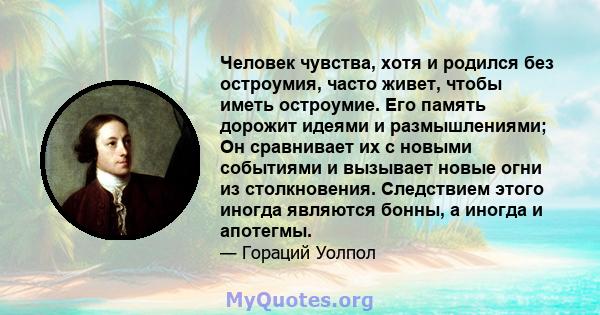 Человек чувства, хотя и родился без остроумия, часто живет, чтобы иметь остроумие. Его память дорожит идеями и размышлениями; Он сравнивает их с новыми событиями и вызывает новые огни из столкновения. Следствием этого иногда являются бонны, а иногда и апотегмы.
— Гораций Уолпол

MyQuotes.org